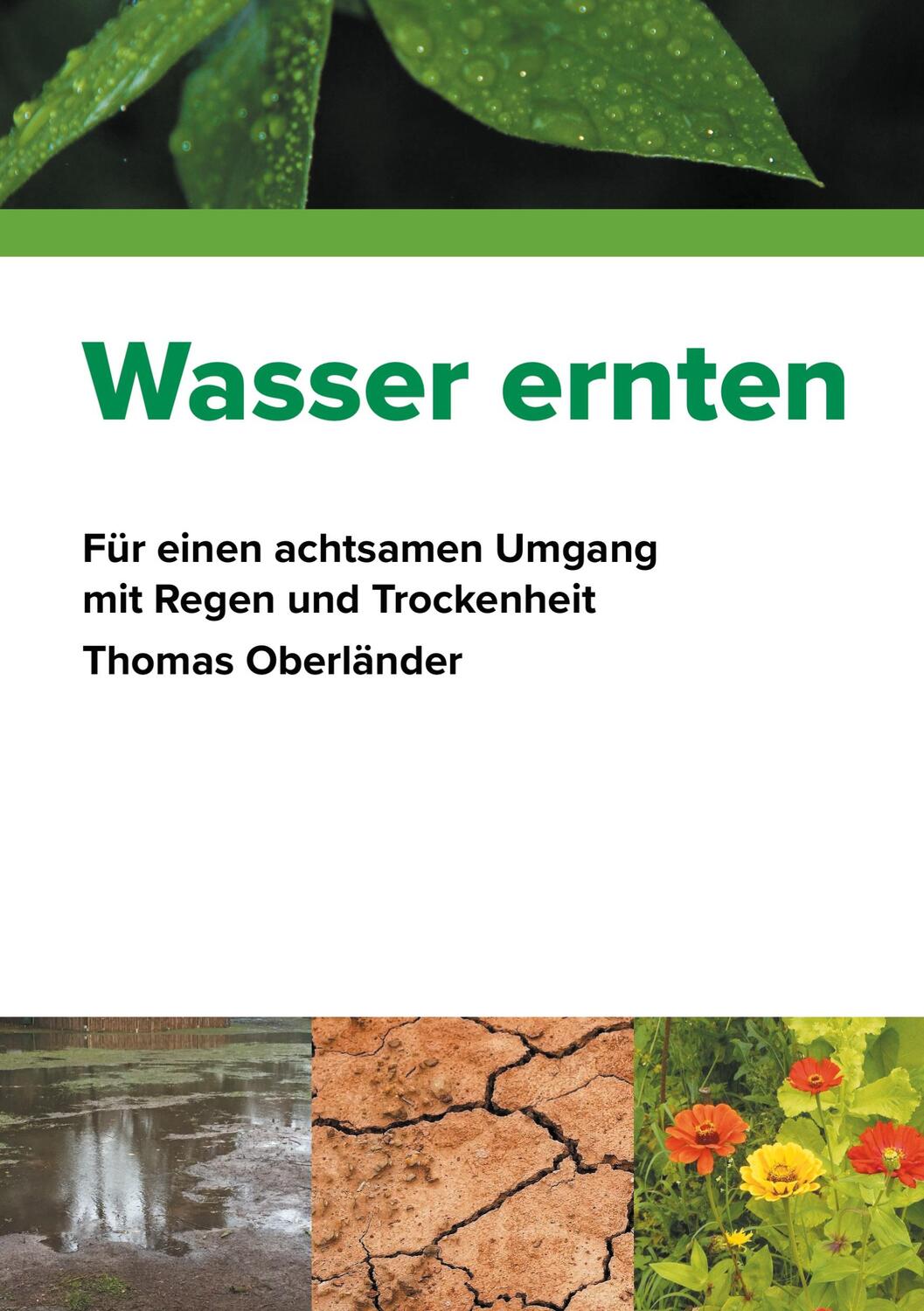 Wasser ernten

Für einen achtsamen Umgang mit Regen und Trockenheit

Thomas Oberländer